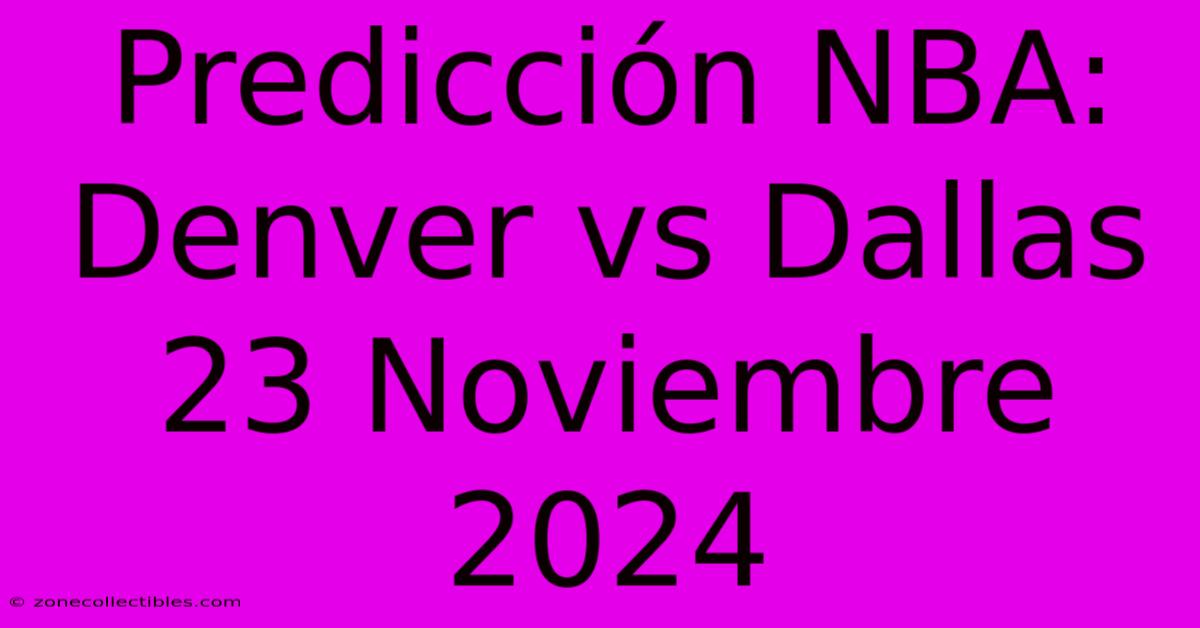 Predicción NBA: Denver vs Dallas 23 Noviembre 2024

© zonecollectibles.com